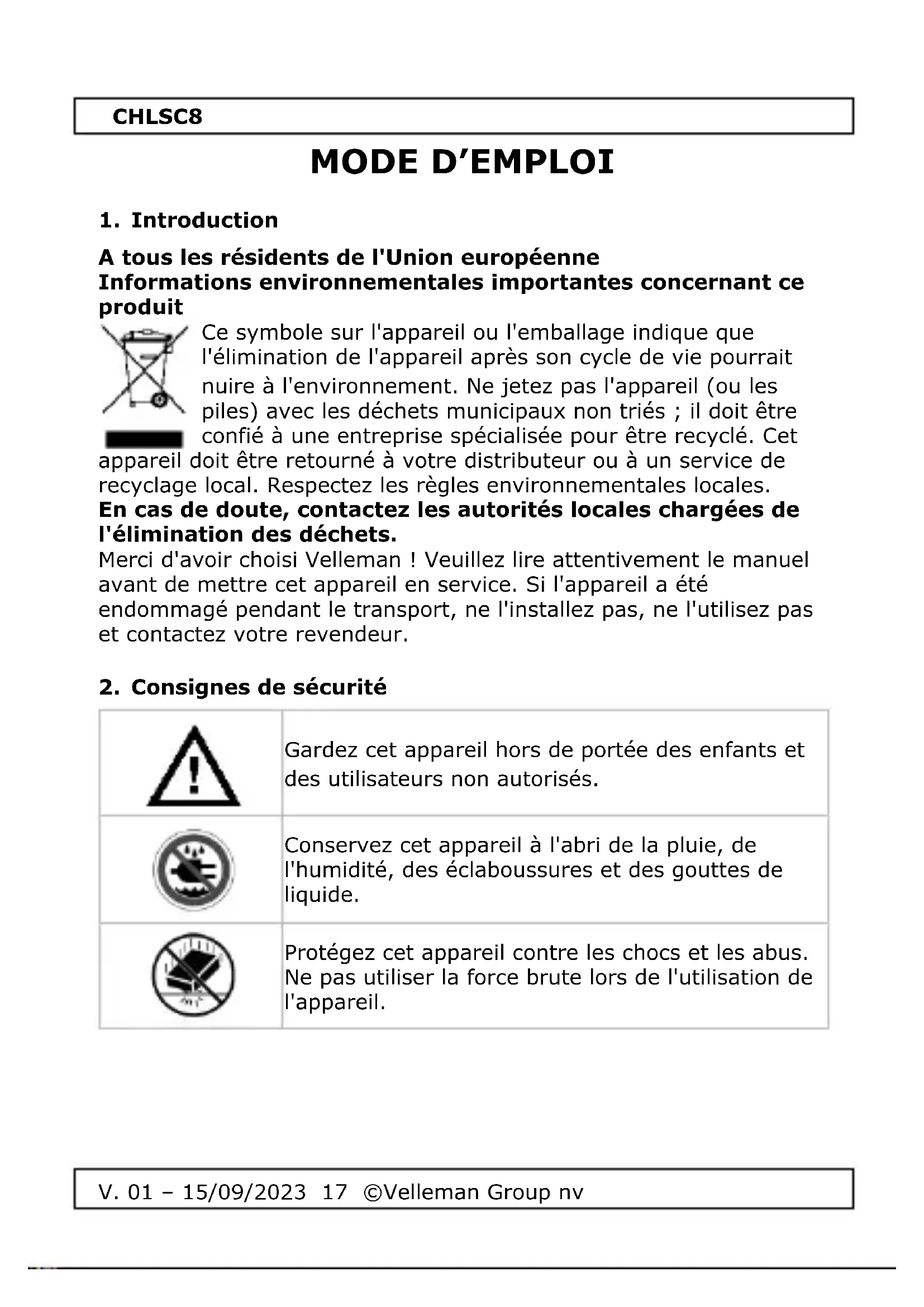 CHLSC8

MODE D’EMPLOI

1. Introduction

A tous les résidents de l'Union européenne
Informations environnementales importantes concernant ce produit

Ce symbole sur l'appareil ou l'emballage indique que l'élimination de l'appareil après son cycle de vie pourrait nuire à l'environnement. Ne jetez pas l'appareil (ou les piles) avec les déchets municipaux non triés ; il doit être confié à une entreprise spécialisée pour être recyclé. Cet appareil doit être retourné à votre distributeur ou à un service de recyclage local. Respectez les règles environnementales locales.
En cas de doute, contactez les autorités locales chargées de l'élimination des déchets.
Merci d'avoir choisi Velleman ! Veuillez lire attentivement le manuel avant de mettre cet appareil en service. Si l'appareil a été endommagé pendant le transport, ne l'installez pas, ne l'utilisez pas et contactez votre revendeur.

2. Consignes de sécurité

| | |
|---|---|
| | Gardez cet appareil hors de portée des enfants et des utilisateurs non autorisés. |
| | Conservez cet appareil à l'abri de la pluie, de l'humidité, des éclaboussures et des gouttes de liquide. |
| | Protégez cet appareil contre les chocs et les abus. Ne pas utiliser la force brute lors de l'utilisation de l'appareil. |

V. 01 – 15/09/2023 17 ©Velleman Group nv